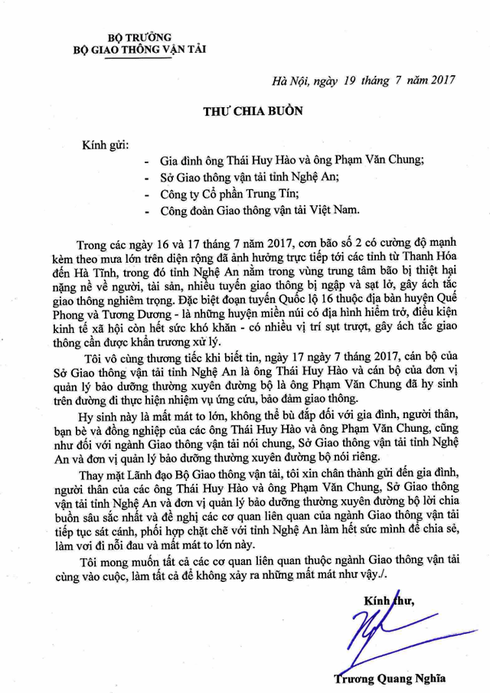 BỘ TRƯỞNG
BỘ GIAO THÔNG VẬN TẢI

Hà Nội, ngày 19 tháng 7 năm 2017

THƯ CHIA BUỒN

Kính gửi:
- Gia đình ông Thái Huy Hào và ông Phạm Văn Chung;
- Sở Giao thông vận tải tỉnh Nghệ An;
- Công ty Cổ phần Trung Tín;
- Công đoàn Giao thông vận tải Việt Nam.

Trong các ngày 16 và 17 tháng 7 năm 2017, cơn bão số 2 có cường độ mạnh kèm theo mưa lớn trên diện rộng đã ảnh hưởng trực tiếp tới các tỉnh từ Thanh Hóa đến Hà Tĩnh, trong đó tỉnh Nghệ An nằm trong vùng trung tâm bão bị thiệt hại nặng nề về người, tài sản, nhiều tuyến giao thông bị ngập và sạt lở, gây ách tắc giao thông nghiêm trọng. Đặc biệt đoạn tuyến Quốc lộ 16 thuộc địa bàn huyện Quế Phong và Tương Dương - là những huyện miền núi có địa hình hiểm trở, điều kiện kinh tế xã hội còn hết sức khó khăn - có nhiều vị trí sụt trượt, gây ách tắc giao thông cần được khẩn trương xử lý.

Tôi vô cùng thương tiếc khi biết tin, ngày 17 ngày 7 tháng 2017, cán bộ của Sở Giao thông vận tải tỉnh Nghệ An là ông Thái Huy Hào và cán bộ của đơn vị quản lý bảo dưỡng thường xuyên đường bộ là ông Phạm Văn Chung đã hy sinh trên đường đi thực hiện nhiệm vụ ứng cứu, bảo đảm giao thông.

Hy sinh này là mất mát to lớn, không thể bù đắp đối với gia đình, người thân, bạn bè và đồng nghiệp của các ông Thái Huy Hào và ông Phạm Văn Chung, cũng như đối với ngành Giao thông vận tải nói chung, Sở Giao thông vận tải tỉnh Nghệ An và đơn vị quản lý bảo dưỡng thường xuyên đường bộ nói riêng.

Thay mặt Lãnh đạo Bộ Giao thông vận tải, tôi xin chân thành gửi đến gia đình, người thân của các ông Thái Huy Hào và ông Phạm Văn Chung, Sở Giao thông vận tải tỉnh Nghệ An và đơn vị quản lý bảo dưỡng thường xuyên đường bộ lời chia buồn sâu sắc nhất và đề nghị các cơ quan liên quan của ngành Giao thông vận tải tiếp tục sát cánh, phối hợp chặt chẽ với tỉnh Nghệ An làm hết sức mình để chia sẻ, làm vơi đi nỗi đau và mất mát to lớn này.

Tôi mong muốn tất cả các cơ quan liên quan thuộc ngành Giao thông vận tải cùng vào cuộc, làm tất cả để không xảy ra những mất mát như vậy./.

Kính thư,

Trương Quang Nghĩa